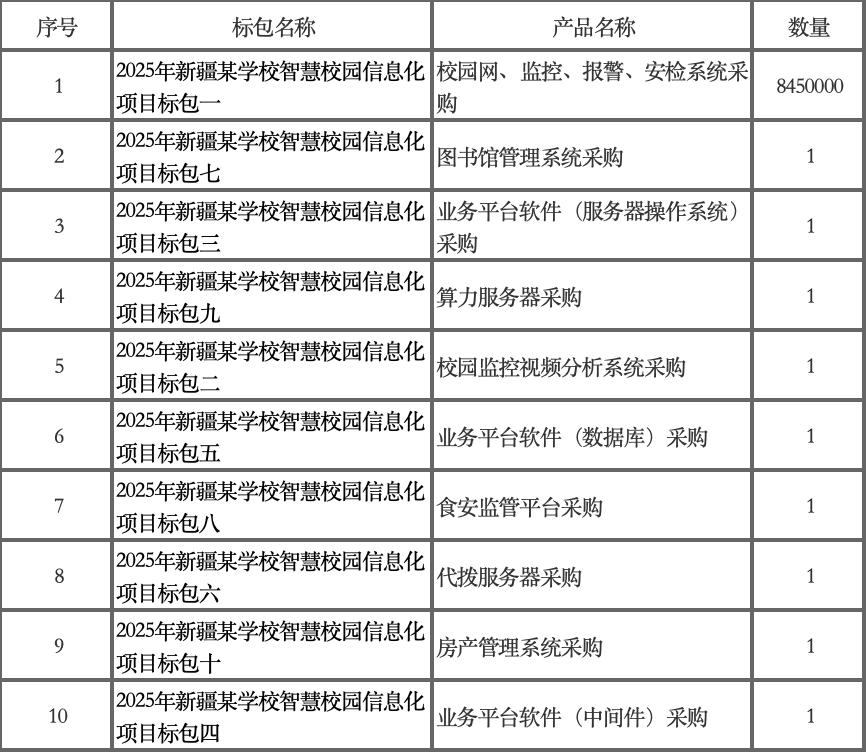 | 序号 | 标包名称 | 产品名称 | 数量 |
|---|---|---|---|
| 1 | 2025年新疆某学校智慧校园信息化项目标包一 | 校园网、监控、报警、安检系统采购 | 8450000 |
| 2 | 2025年新疆某学校智慧校园信息化项目标包七 | 图书馆管理系统采购 | 1 |
| 3 | 2025年新疆某学校智慧校园信息化项目标包三 | 业务平台软件（服务器操作系统）采购 | 1 |
| 4 | 2025年新疆某学校智慧校园信息化项目标包九 | 算力服务器采购 | 1 |
| 5 | 2025年新疆某学校智慧校园信息化项目标包二 | 校园监控视频分析系统采购 | 1 |
| 6 | 2025年新疆某学校智慧校园信息化项目标包五 | 业务平台软件（数据库）采购 | 1 |
| 7 | 2025年新疆某学校智慧校园信息化项目标包八 | 食安监管平台采购 | 1 |
| 8 | 2025年新疆某学校智慧校园信息化项目标包六 | 代拨服务器采购 | 1 |
| 9 | 2025年新疆某学校智慧校园信息化项目标包十 | 房产管理系统采购 | 1 |
| 10 | 2025年新疆某学校智慧校园信息化项目标包四 | 业务平台软件（中间件）采购 | 1 |